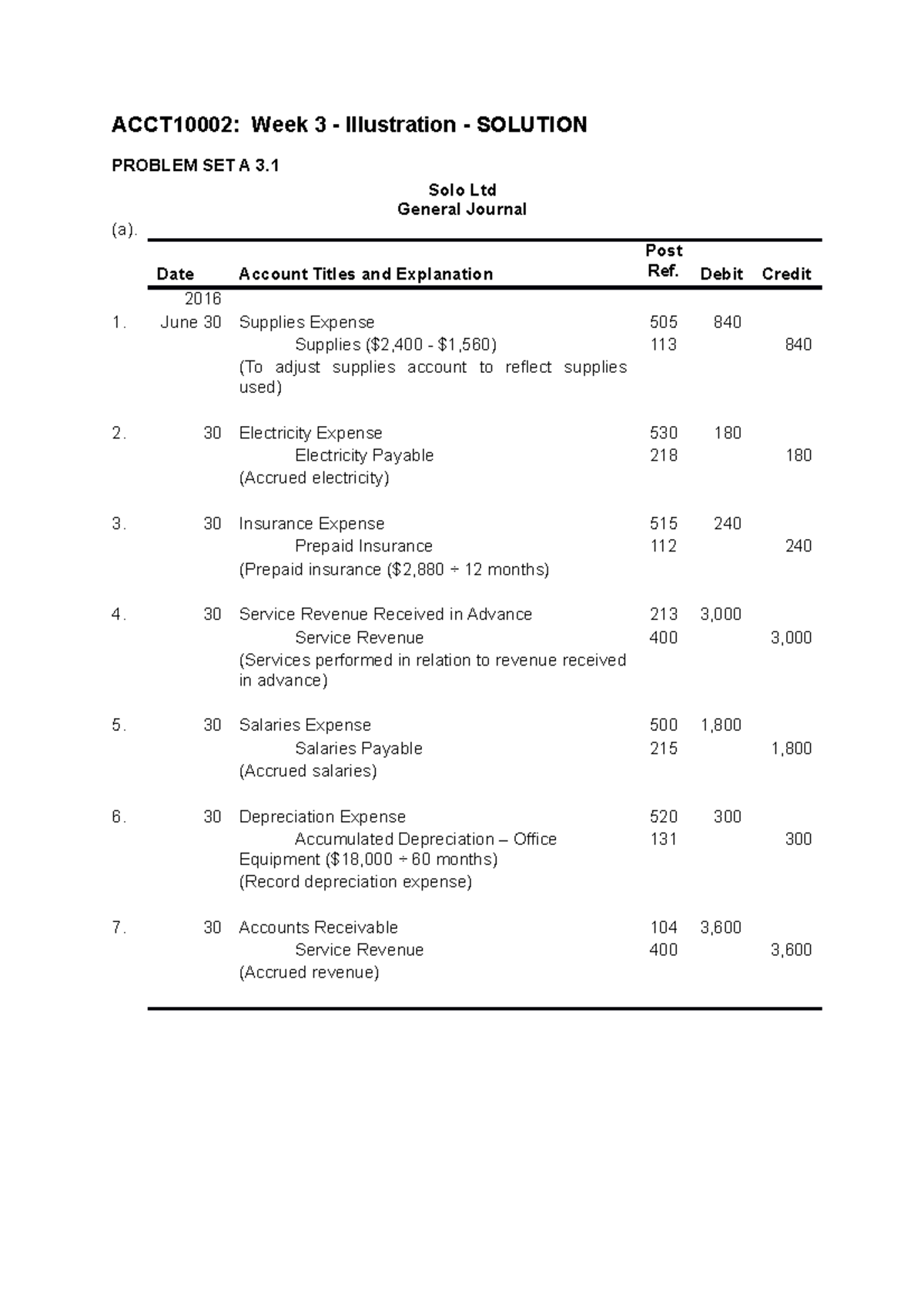 ACCT10002: Week 3 - Illustration - SOLUTION

PROBLEM SET A 3.1

Solo Ltd
General Journal

(a).

| | Date | Account Titles and Explanation | Post Ref. | Debit | Credit |
|---|---|---|---|---|---|
| | 2016 | | | | |
| 1. | June 30 | Supplies Expense | 505 | 840 | |
| | | Supplies ($2,400 - $1,560) | 113 | | 840 |
| | | (To adjust supplies account to reflect supplies used) | | | |
| 2. | 30 | Electricity Expense | 530 | 180 | |
| | | Electricity Payable | 218 | | 180 |
| | | (Accrued electricity) | | | |
| 3. | 30 | Insurance Expense | 515 | 240 | |
| | | Prepaid Insurance | 112 | | 240 |
| | | (Prepaid insurance ($2,880 ÷ 12 months) | | | |
| 4. | 30 | Service Revenue Received in Advance | 213 | 3,000 | |
| | | Service Revenue | 400 | | 3,000 |
| | | (Services performed in relation to revenue received in advance) | | | |
| 5. | 30 | Salaries Expense | 500 | 1,800 | |
| | | Salaries Payable | 215 | | 1,800 |
| | | (Accrued salaries) | | | |
| 6. | 30 | Depreciation Expense | 520 | 300 | |
| | | Accumulated Depreciation – Office Equipment ($18,000 ÷ 60 months) | 131 | | 300 |
| | | (Record depreciation expense) | | | |
| 7. | 30 | Accounts Receivable | 104 | 3,600 | |
| | | Service Revenue | 400 | | 3,600 |
| | | (Accrued revenue) | | | |